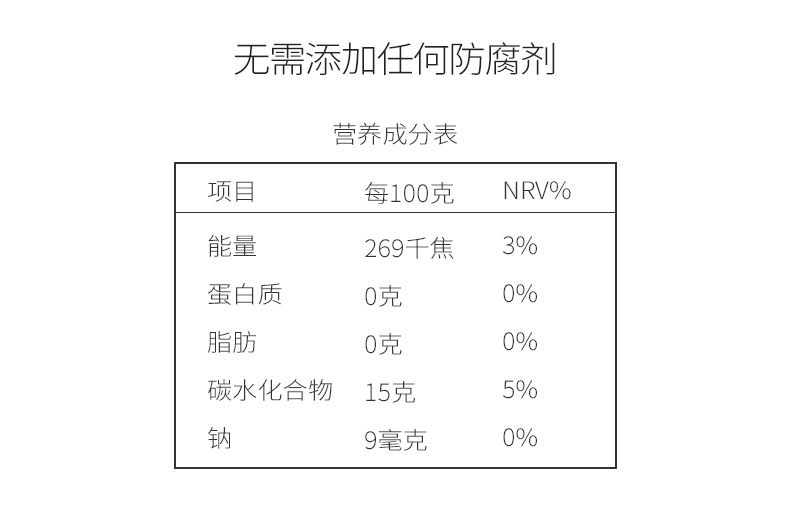 无需添加任何防腐剂

营养成分表

| 项目 | 每100克 | NRV% |
|---|---|---|
| 能量 | 269千焦 | 3% |
| 蛋白质 | 0克 | 0% |
| 脂肪 | 0克 | 0% |
| 碳水化合物 | 15克 | 5% |
| 钠 | 9毫克 | 0% |